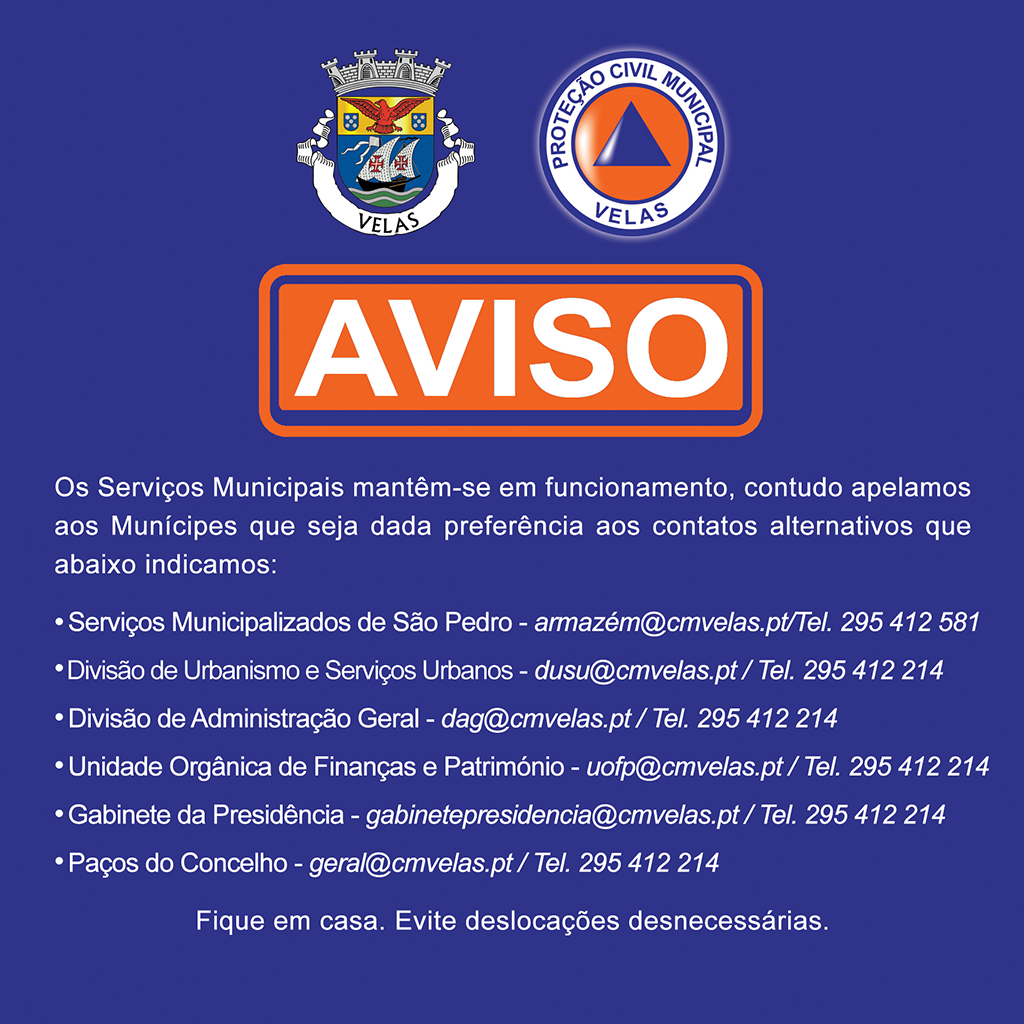 VELAS

PROTEÇÃO CIVIL MUNICIPAL
VELAS

AVISO

Os Serviços Municipais mantêm-se em funcionamento, contudo apelamos aos Munícipes que seja dada preferência aos contatos alternativos que abaixo indicamos:

• Serviços Municipalizados de São Pedro - armazém@cmvelas.pt/Tel. 295 412 581

• Divisão de Urbanismo e Serviços Urbanos - dusu@cmvelas.pt / Tel. 295 412 214

• Divisão de Administração Geral - dag@cmvelas.pt / Tel. 295 412 214

• Unidade Orgânica de Finanças e Património - uofp@cmvelas.pt / Tel. 295 412 214

• Gabinete da Presidência - gabinetepresidencia@cmvelas.pt / Tel. 295 412 214

• Paços do Concelho - geral@cmvelas.pt / Tel. 295 412 214

Fique em casa. Evite deslocações desnecessárias.